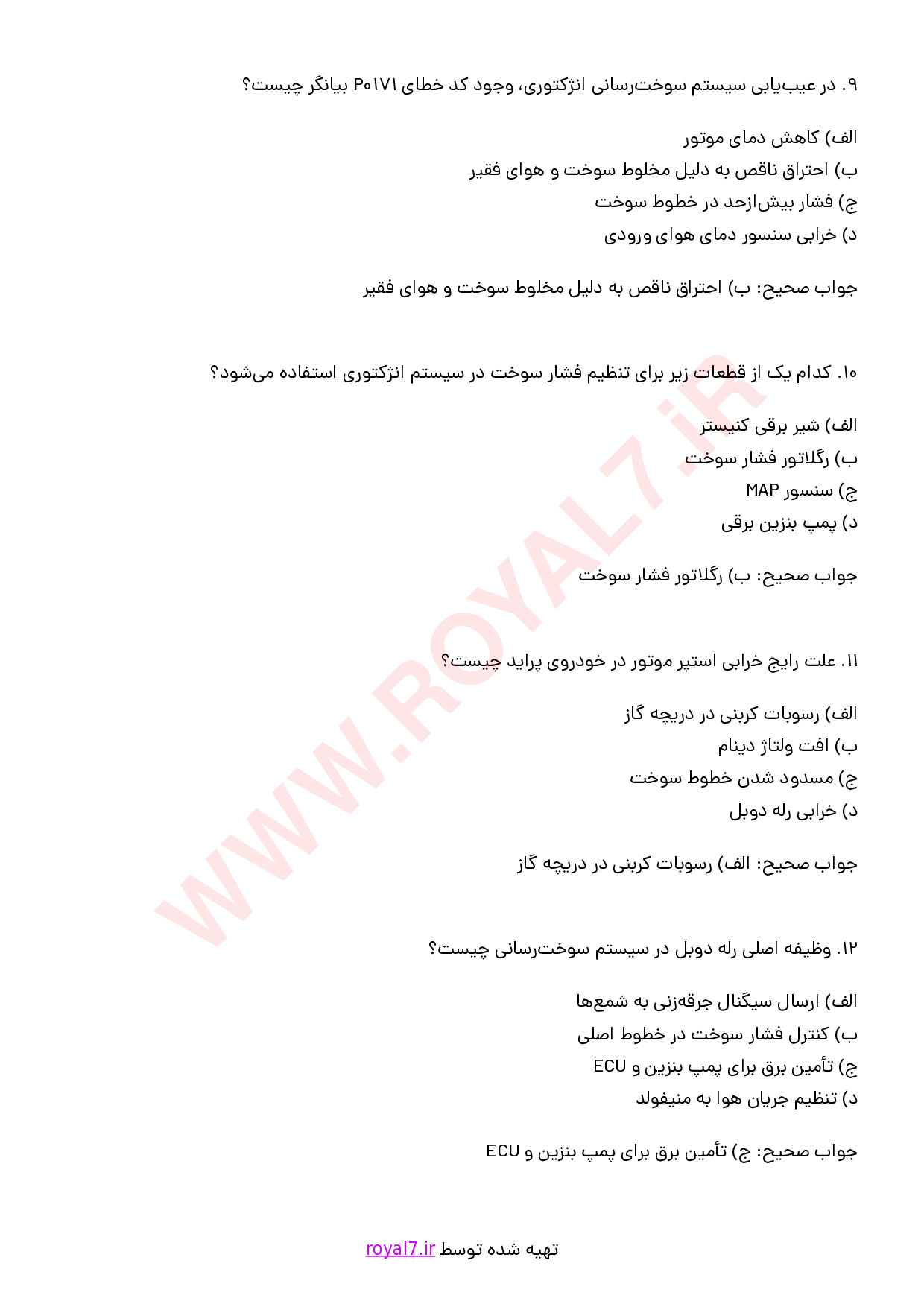 ۹. در عیب‌یابی سیستم سوخت‌رسانی انژکتوری، وجود کد خطای P۰۱۷۱ بیانگر چیست؟

الف) کاهش دمای موتور
ب) احتراق ناقص به دلیل مخلوط سوخت و هوای فقیر
ج) فشار بیش‌ازحد در خطوط سوخت
د) خرابی سنسور دمای هوای ورودی

جواب صحیح: ب) احتراق ناقص به دلیل مخلوط سوخت و هوای فقیر

۱۰. کدام یک از قطعات زیر برای تنظیم فشار سوخت در سیستم انژکتوری استفاده می‌شود؟

الف) شیر برقی کنیستر
ب) رگلاتور فشار سوخت
ج) سنسور MAP
د) پمپ بنزین برقی

جواب صحیح: ب) رگلاتور فشار سوخت

۱۱. علت رایج خرابی استپر موتور در خودروی پراید چیست؟

الف) رسوبات کربنی در دریچه گاز
ب) افت ولتاژ دینام
ج) مسدود شدن خطوط سوخت
د) خرابی رله دوبل

جواب صحیح: الف) رسوبات کربنی در دریچه گاز

۱۲. وظیفه اصلی رله دوبل در سیستم سوخت‌رسانی چیست؟

الف) ارسال سیگنال جرقه‌زنی به شمع‌ها
ب) کنترل فشار سوخت در خطوط اصلی
ج) تأمین برق برای پمپ بنزین و ECU
د) تنظیم جریان هوا به منیفولد

جواب صحیح: ج) تأمین برق برای پمپ بنزین و ECU

WWW.ROYAL7.iR

تهیه شده توسط royal7.ir